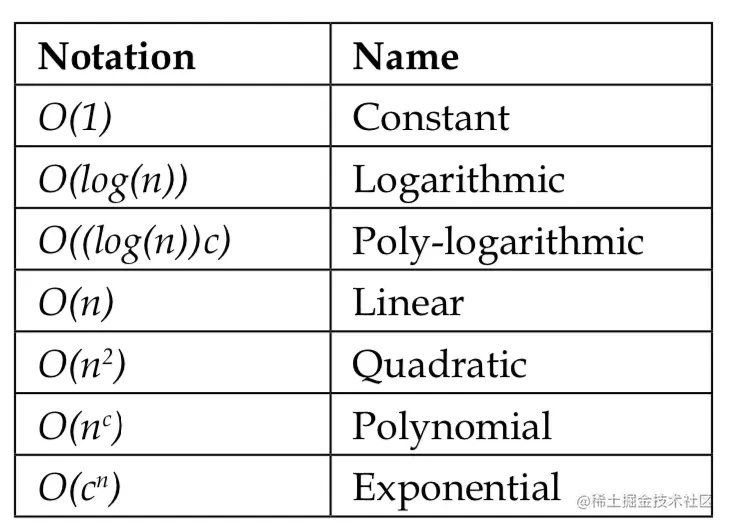 | Notation | Name |
|---|---|
| $O(1)$ | Constant |
| $O(log(n))$ | Logarithmic |
| $O((log(n))c)$ | Poly-logarithmic |
| $O(n)$ | Linear |
| $O(n^2)$ | Quadratic |
| $O(n^c)$ | Polynomial |
| $O(c^n)$ | Exponential |

@稀土掘金技术社区